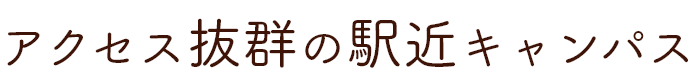 アクセス抜群の駅近キャンパス